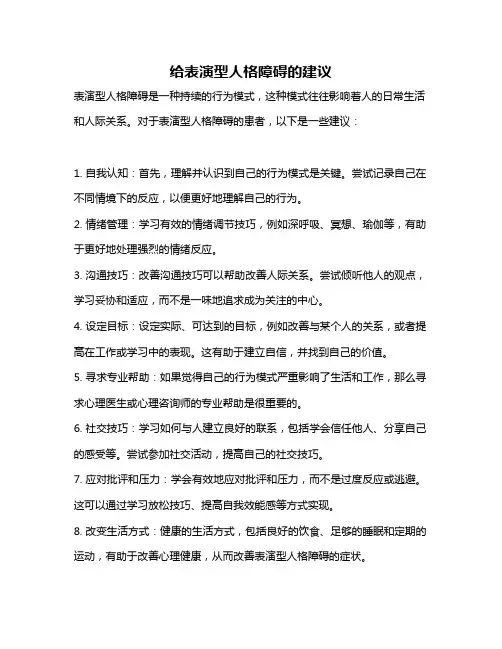 给表演型人格障碍的建议

表演型人格障碍是一种持续的行为模式，这种模式往往影响着人的日常生活和人际关系。对于表演型人格障碍的患者，以下是一些建议：

1. 自我认知：首先，理解并认识到自己的行为模式是关键。尝试记录自己在不同情境下的反应，以便更好地理解自己的行为。

2. 情绪管理：学习有效的情绪调节技巧，例如深呼吸、冥想、瑜伽等，有助于更好地处理强烈的情绪反应。

3. 沟通技巧：改善沟通技巧可以帮助改善人际关系。尝试倾听他人的观点，学习妥协和适应，而不是一味地追求成为关注的中心。

4. 设定目标：设定实际、可达到的目标，例如改善与某个人的关系，或者提高在工作或学习中的表现。这有助于建立自信，并找到自己的价值。

5. 寻求专业帮助：如果觉得自己的行为模式严重影响了生活和工作，那么寻求心理医生或心理咨询师的专业帮助是很重要的。

6. 社交技巧：学习如何与人建立良好的联系，包括学会信任他人、分享自己的感受等。尝试参加社交活动，提高自己的社交技巧。

7. 应对批评和压力：学会有效地应对批评和压力，而不是过度反应或逃避。这可以通过学习放松技巧、提高自我效能感等方式实现。

8. 改变生活方式：健康的生活方式，包括良好的饮食、足够的睡眠和定期的运动，有助于改善心理健康，从而改善表演型人格障碍的症状。